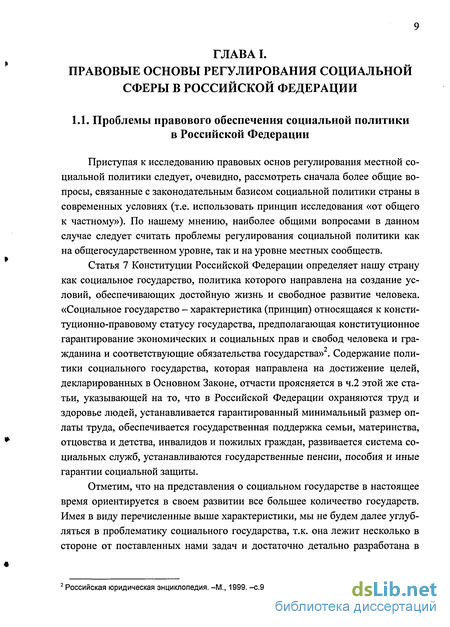 9

ГЛАВА I.
ПРАВОВЫЕ ОСНОВЫ РЕГУЛИРОВАНИЯ СОЦИАЛЬНОЙ СФЕРЫ В РОССИЙСКОЙ ФЕДЕРАЦИИ

1.1. Проблемы правового обеспечения социальной политики в Российской Федерации

Приступая к исследованию правовых основ регулирования местной социальной политики следует, очевидно, рассмотреть сначала более общие вопросы, связанные с законодательным базисом социальной политики страны в современных условиях (т.е. использовать принцип исследования «от общего к частному»). По нашему мнению, наиболее общими вопросами в данном случае следует считать проблемы регулирования социальной политики как на общегосударственном уровне, так и на уровне местных сообществ.

Статья 7 Конституции Российской Федерации определяет нашу страну как социальное государство, политика которого направлена на создание условий, обеспечивающих достойную жизнь и свободное развитие человека. «Социальное государство – характеристика (принцип) относящаяся к конституционно-правовому статусу государства, предполагающая конституционное гарантирование экономических и социальных прав и свобод человека и гражданина и соответствующие обязательства государства»$^2$. Содержание политики социального государства, которая направлена на достижение целей, декларированных в Основном Законе, отчасти проясняется в ч.2 этой же статьи, указывающей на то, что в Российской Федерации охраняются труд и здоровье людей, устанавливается гарантированный минимальный размер оплаты труда, обеспечивается государственная поддержка семьи, материнства, отцовства и детства, инвалидов и пожилых граждан, развивается система социальных служб, устанавливаются государственные пенсии, пособия и иные гарантии социальной защиты.

Отметим, что на представления о социальном государстве в настоящее время ориентируется в своем развитии все большее количество государств. Имея в виду перечисленные выше характеристики, мы не будем далее углубляться в проблематику социального государства, т.к. она лежит несколько в стороне от поставленных нами задач и достаточно детально разработана в

$^2$ Российская юридическая энциклопедия. –М., 1999. –с.9

dsLib.net
библиотека диссертаций